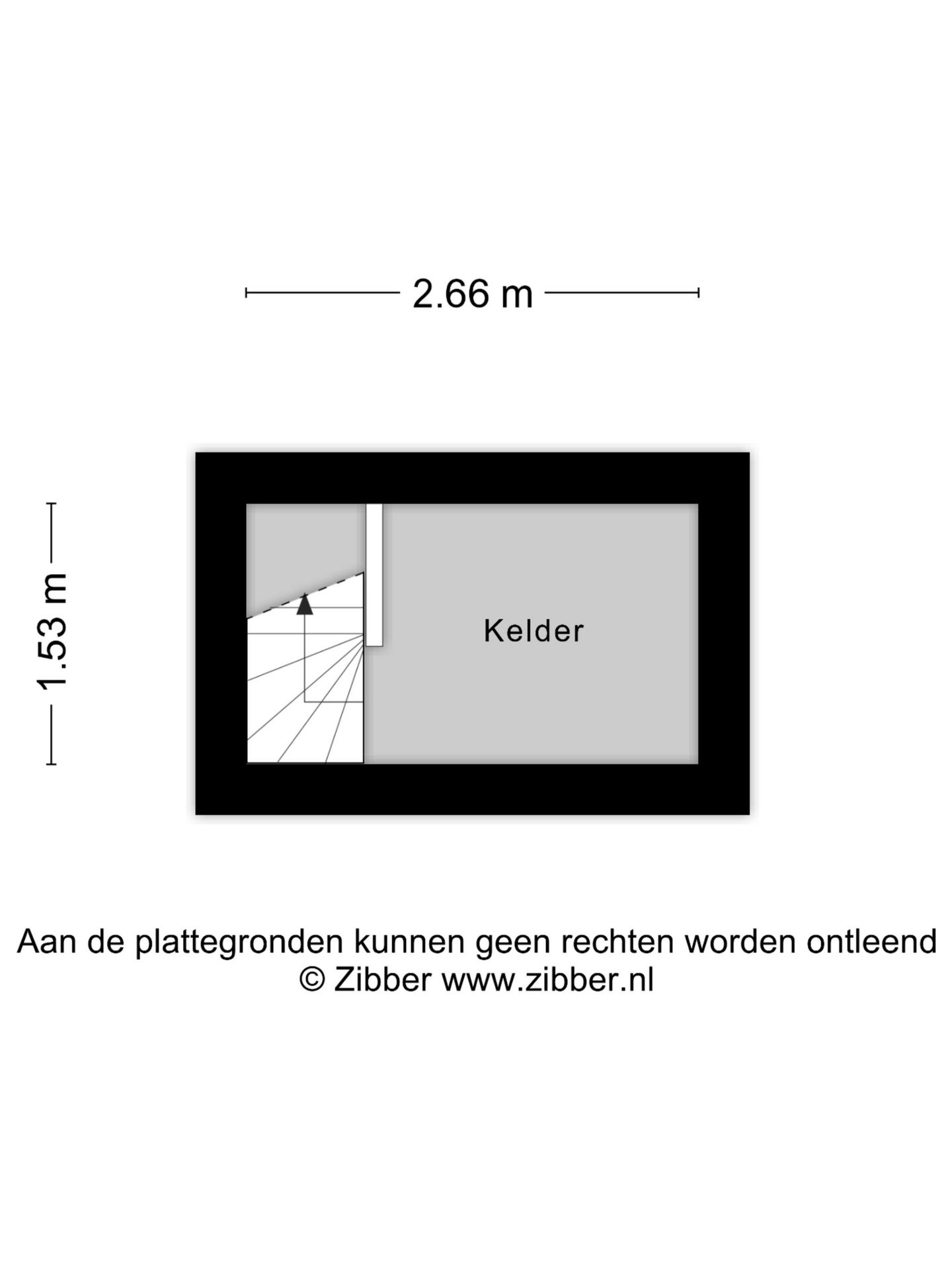 2.66 m

1.53 m

Kelder

Aan de plattegronden kunnen geen rechten worden ontleend
© Zibber www.zibber.nl